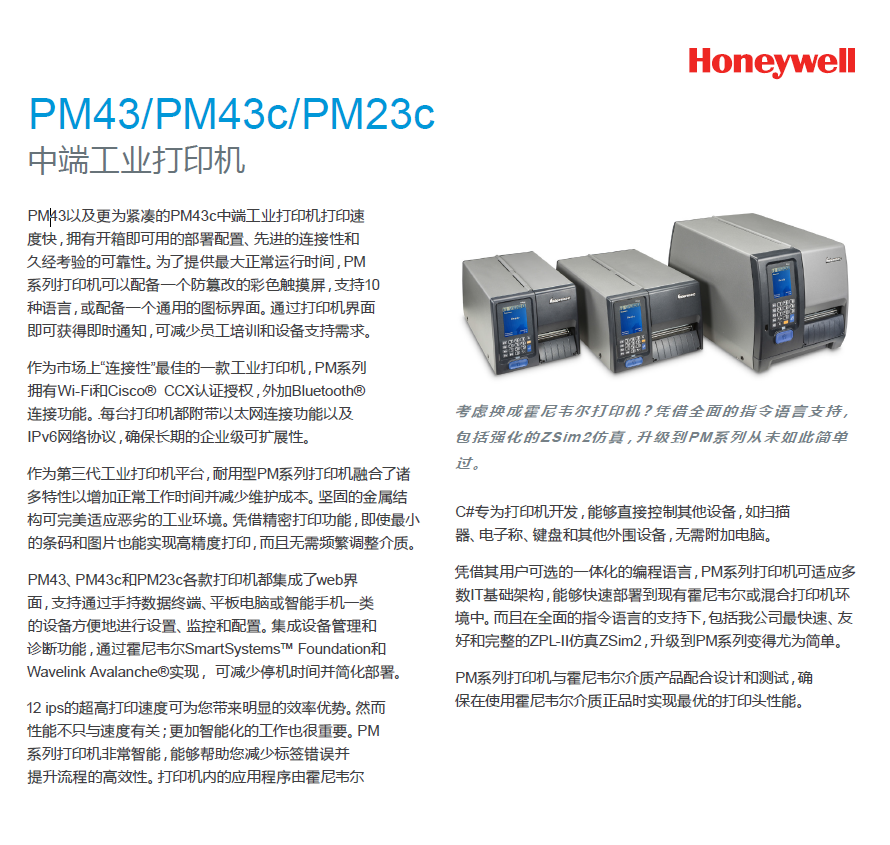 Honeywell

PM43/PM43c/PM23c
中端工业打印机

PM43以及更为紧凑的PM43c中端工业打印机打印速度快，拥有开箱即可用的部署配置、先进的连接性和久经考验的可靠性。为了提供最大正常运行时间，PM系列打印机可以配备一个防篡改的彩色触摸屏，支持10种语言，或配备一个通用的图标界面。通过打印机界面即可获得即时通知，可减少员工培训和设备支持需求。

作为市场上“连接性”最佳的一款工业打印机，PM系列拥有Wi-Fi和Cisco® CCX认证授权，外加Bluetooth®连接功能。每台打印机都附带以太网连接功能以及IPv6网络协议，确保长期的企业级可扩展性。

作为第三代工业打印机平台，耐用型PM系列打印机融合了诸多特性以增加正常工作时间并减少维护成本。坚固的金属结构可完美适应恶劣的工业环境。凭借精密打印功能，即使最小的条码和图片也能实现高精度打印，而且无需频繁调整介质。

PM43、PM43c和PM23c各款打印机都集成了web界面，支持通过手持数据终端、平板电脑或智能手机一类的设备方便地进行设置、监控和配置。集成设备管理和诊断功能，通过霍尼韦尔SmartSystems™ Foundation和Wavelink Avalanche®实现， 可减少停机时间并简化部署。

12 ips的超高打印速度可为您带来明显的效率优势。然而性能不只与速度有关；更加智能化的工作也很重要。PM系列打印机非常智能，能够帮助您减少标签错误并提升流程的高效性。打印机内的应用程序由霍尼韦尔

考虑换成霍尼韦尔打印机？凭借全面的指令语言支持，包括强化的ZSim2仿真，升级到PM系列从未如此简单过。

C#专为打印机开发，能够直接控制其他设备，如扫描器、电子称、键盘和其他外围设备，无需附加电脑。

凭借其用户可选的一体化的编程语言，PM系列打印机可适应多数IT基础架构，能够快速部署到现有霍尼韦尔或混合打印机环境中。而且在全面的指令语言的支持下，包括我公司最快速、友好和完整的ZPL-II仿真ZSim2，升级到PM系列变得尤为简单。

PM系列打印机与霍尼韦尔介质产品配合设计和测试，确保在使用霍尼韦尔介质正品时实现最优的打印头性能。